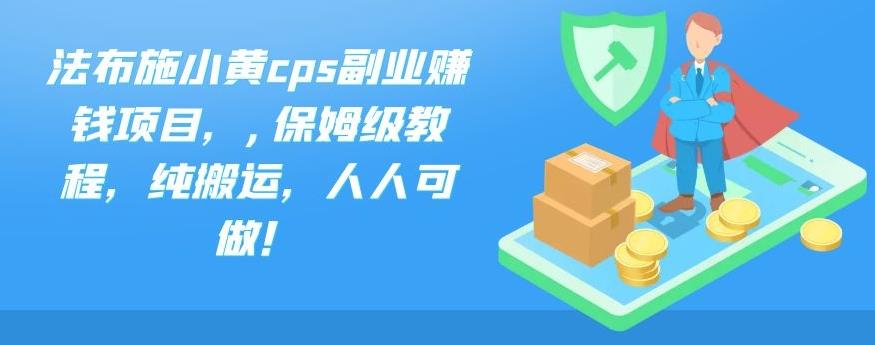 法布施小黄cps副业赚钱项目，，保姆级教程，纯搬运，人人可做！